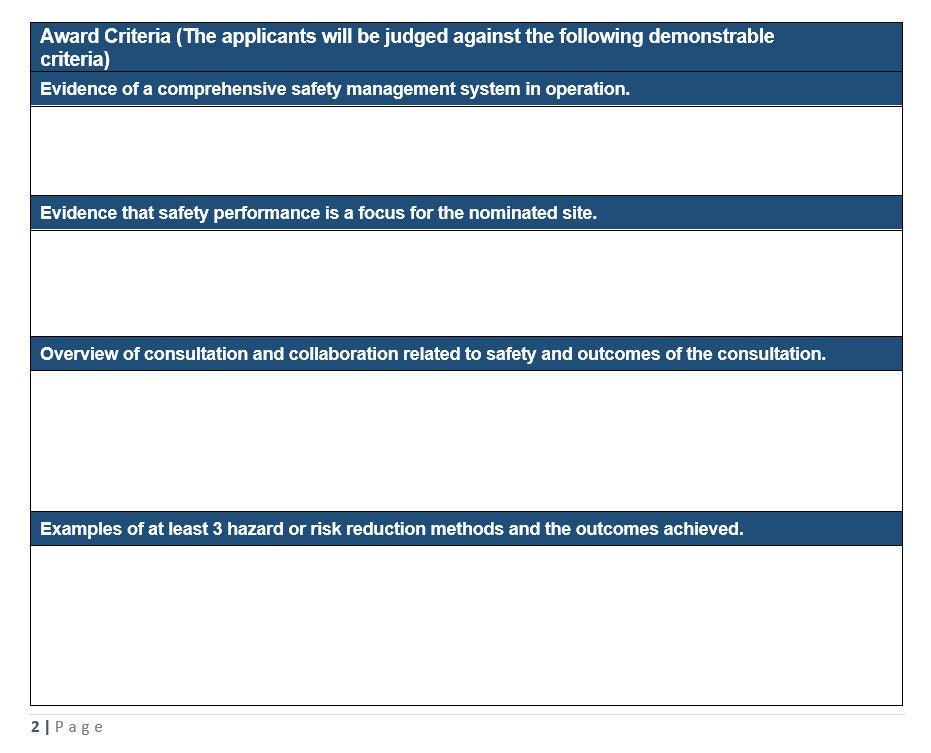 Award Criteria (The applicants will be judged against the following demonstrable criteria)

Evidence of a comprehensive safety management system in operation.

Evidence that safety performance is a focus for the nominated site.

Overview of consultation and collaboration related to safety and outcomes of the consultation.

Examples of at least 3 hazard or risk reduction methods and the outcomes achieved.

2 | Page